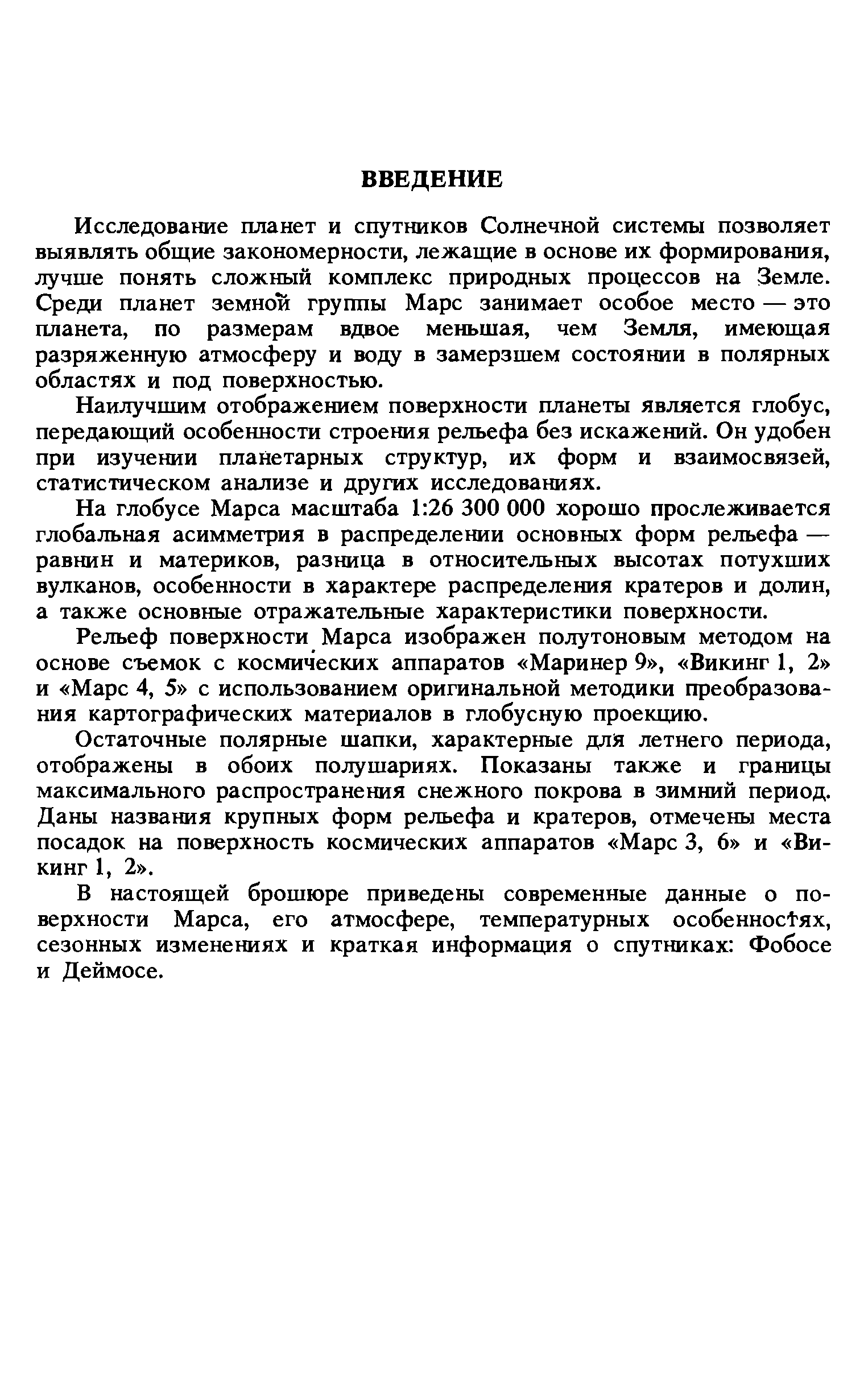 ВВЕДЕНИЕ

Исследование планет и спутников Солнечной системы позволяет выявлять общие закономерности, лежащие в основе их формирования, лучше понять сложный комплекс природных процессов на Земле. Среди планет земной группы Марс занимает особое место — это планета, по размерам вдвое меньшая, чем Земля, имеющая разряженную атмосферу и воду в замерзшем состоянии в полярных областях и под поверхностью.

Наилучшим отображением поверхности планеты является глобус, передающий особенности строения рельефа без искажений. Он удобен при изучении планетарных структур, их форм и взаимосвязей, статистическом анализе и других исследованиях.

На глобусе Марса масштаба 1:26 300 000 хорошо прослеживается глобальная асимметрия в распределении основных форм рельефа — равнин и материков, разница в относительных высотах потухших вулканов, особенности в характере распределения кратеров и долин, а также основные отражательные характеристики поверхности.

Рельеф поверхности Марса изображен полутоновым методом на основе съемок с космических аппаратов «Маринер 9», «Викинг 1, 2» и «Марс 4, 5» с использованием оригинальной методики преобразования картографических материалов в глобусную проекцию.

Остаточные полярные шапки, характерные для летнего периода, отображены в обоих полушариях. Показаны также и границы максимального распространения снежного покрова в зимний период. Даны названия крупных форм рельефа и кратеров, отмечены места посадок на поверхность космических аппаратов «Марс 3, 6» и «Викинг 1, 2».

В настоящей брошюре приведены современные данные о поверхности Марса, его атмосфере, температурных особенностях, сезонных изменениях и краткая информация о спутниках: Фобосе и Деймосе.